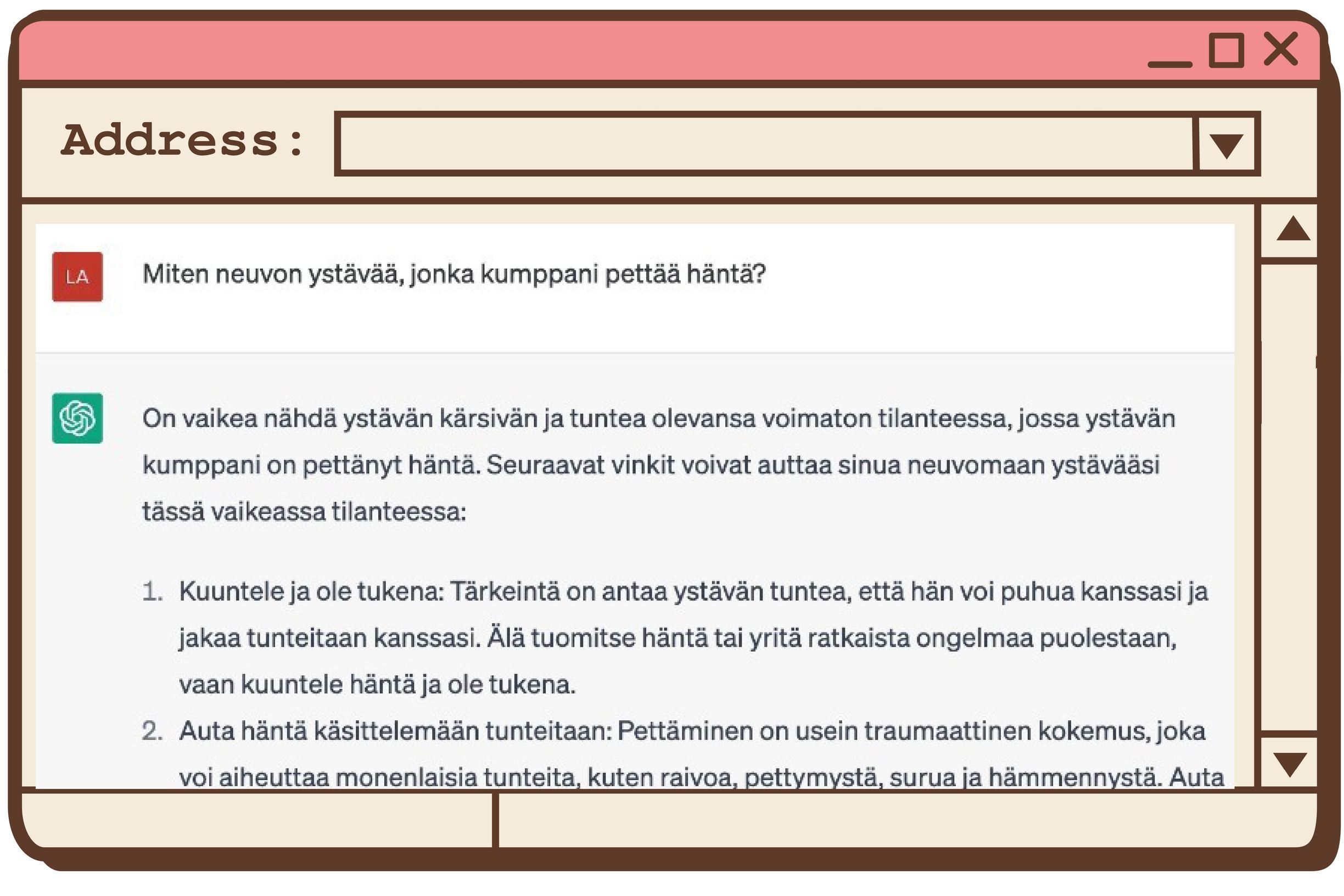 Address:

LA

Miten neuvon ystävää, jonka kumppani pettää häntä?

On vaikea nähdä ystävän kärsivän ja tuntea olevansa voimaton tilanteessa, jossa ystävän kumppani on pettänyt häntä. Seuraavat vinkit voivat auttaa sinua neuvomaan ystävääsi tässä vaikeassa tilanteessa:

1. Kuuntele ja ole tukena: Tärkeintä on antaa ystävän tuntea, että hän voi puhua kanssasi ja jakaa tunteitaan kanssasi. Älä tuomitse häntä tai yritä ratkaista ongelmaa puolestaan, vaan kuuntele häntä ja ole tukena.
2. Auta häntä käsittelemään tunteitaan: Pettäminen on usein traumaattinen kokemus, joka voi aiheuttaa monenlaisia tunteita, kuten raivoa, pettymystä, surua ja hämmennystä. Auta